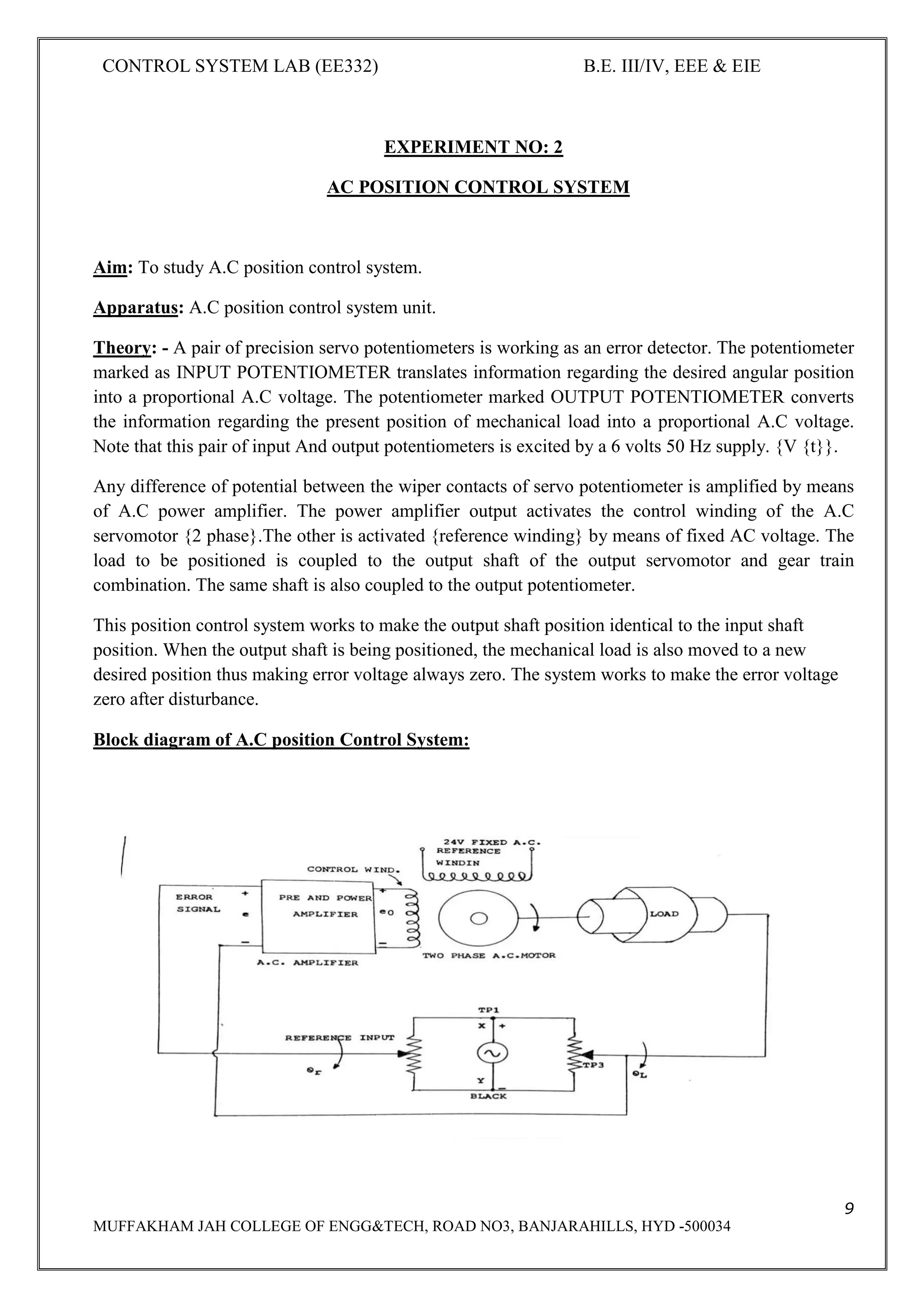 CONTROL SYSTEM LAB (EE332) B.E. III/IV, EEE & EIE

EXPERIMENT NO: 2

AC POSITION CONTROL SYSTEM

Aim: To study A.C position control system.

Apparatus: A.C position control system unit.

Theory: - A pair of precision servo potentiometers is working as an error detector. The potentiometer marked as INPUT POTENTIOMETER translates information regarding the desired angular position into a proportional A.C voltage. The potentiometer marked OUTPUT POTENTIOMETER converts the information regarding the present position of mechanical load into a proportional A.C voltage. Note that this pair of input And output potentiometers is excited by a 6 volts 50 Hz supply. {V {t}}.

Any difference of potential between the wiper contacts of servo potentiometer is amplified by means of A.C power amplifier. The power amplifier output activates the control winding of the A.C servomotor {2 phase}.The other is activated {reference winding} by means of fixed AC voltage. The load to be positioned is coupled to the output shaft of the output servomotor and gear train combination. The same shaft is also coupled to the output potentiometer.

This position control system works to make the output shaft position identical to the input shaft position. When the output shaft is being positioned, the mechanical load is also moved to a new desired position thus making error voltage always zero. The system works to make the error voltage zero after disturbance.

Block diagram of A.C position Control System:

24V FIXED A.C.
REFERENCE
WINDIN
CONTROL WIND.
ERROR SIGNAL
+
e
−
PRE AND POWER AMPLIFIER
+
e0
−
A.C. AMPLIFIER
TWO PHASE A.C.MOTOR
LOAD
TP1
X
+
REFERENCE INPUT
$\theta_r$
Y
−
BLACK
TP3
$\theta_L$

9

MUFFAKHAM JAH COLLEGE OF ENGG&TECH, ROAD NO3, BANJARAHILLS, HYD -500034